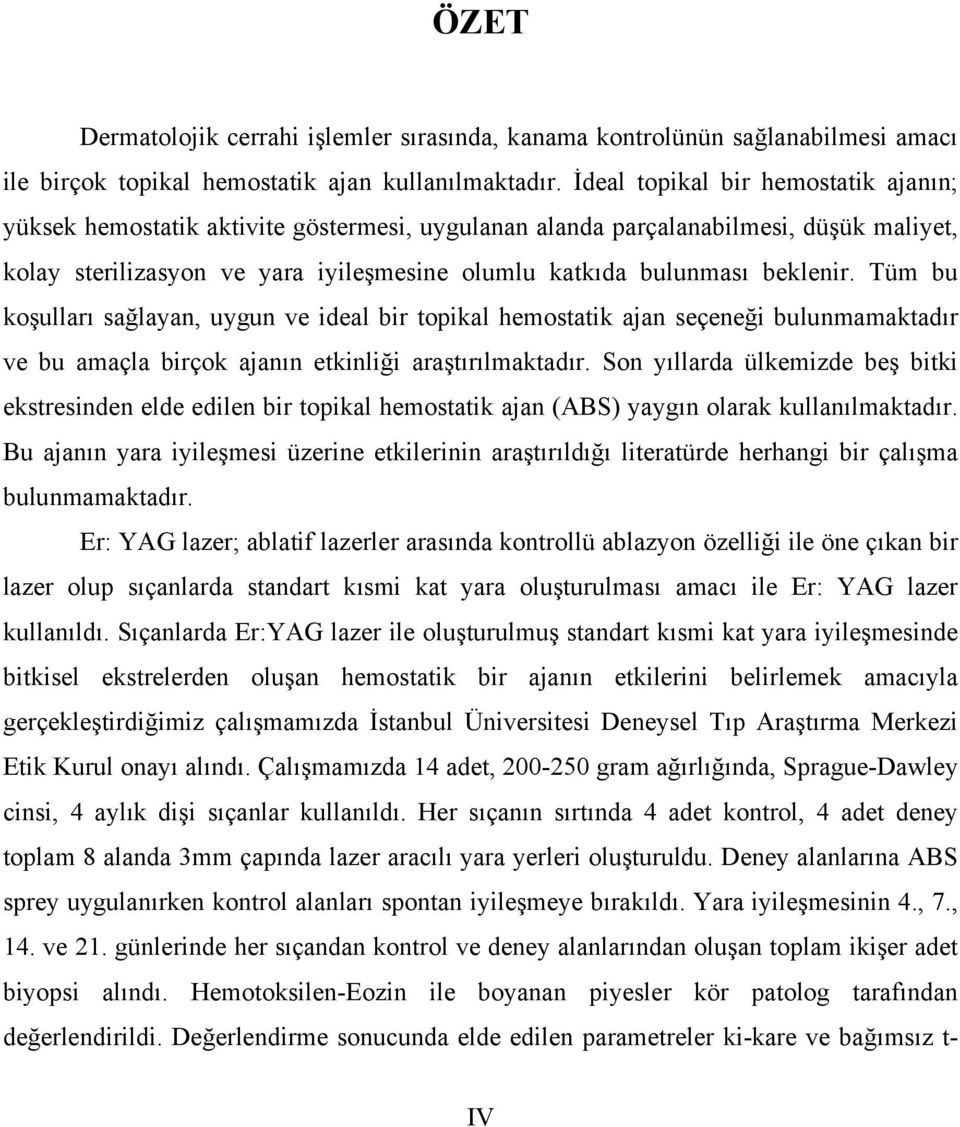 ÖZET

Dermatolojik cerrahi işlemler sırasında, kanama kontrolünün sağlanabilmesi amacı ile birçok topikal hemostatik ajan kullanılmaktadır. İdeal topikal bir hemostatik ajanın; yüksek hemostatik aktivite göstermesi, uygulanan alanda parçalanabilmesi, düşük maliyet, kolay sterilizasyon ve yara iyileşmesine olumlu katkıda bulunması beklenir. Tüm bu koşulları sağlayan, uygun ve ideal bir topikal hemostatik ajan seçeneği bulunmamaktadır ve bu amaçla birçok ajanın etkinliği araştırılmaktadır. Son yıllarda ülkemizde beş bitki ekstresinden elde edilen bir topikal hemostatik ajan (ABS) yaygın olarak kullanılmaktadır. Bu ajanın yara iyileşmesi üzerine etkilerinin araştırıldığı literatürde herhangi bir çalışma bulunmamaktadır.

Er: YAG lazer; ablatif lazerler arasında kontrollü ablazyon özelliği ile öne çıkan bir lazer olup sıçanlarda standart kısmi kat yara oluşturulması amacı ile Er: YAG lazer kullanıldı. Sıçanlarda Er:YAG lazer ile oluşturulmuş standart kısmi kat yara iyileşmesinde bitkisel ekstrelerden oluşan hemostatik bir ajanın etkilerini belirlemek amacıyla gerçekleştirdiğimiz çalışmamızda İstanbul Üniversitesi Deneysel Tıp Araştırma Merkezi Etik Kurul onayı alındı. Çalışmamızda 14 adet, 200-250 gram ağırlığında, Sprague-Dawley cinsi, 4 aylık dişi sıçanlar kullanıldı. Her sıçanın sırtında 4 adet kontrol, 4 adet deney toplam 8 alanda 3mm çapında lazer aracılı yara yerleri oluşturuldu. Deney alanlarına ABS sprey uygulanırken kontrol alanları spontan iyileşmeye bırakıldı. Yara iyileşmesinin 4., 7., 14. ve 21. günlerinde her sıçandan kontrol ve deney alanlarından oluşan toplam ikişer adet biyopsi alındı. Hemotoksilen-Eozin ile boyanan piyesler kör patolog tarafından değerlendirildi. Değerlendirme sonucunda elde edilen parametreler ki-kare ve bağımsız t-

IV